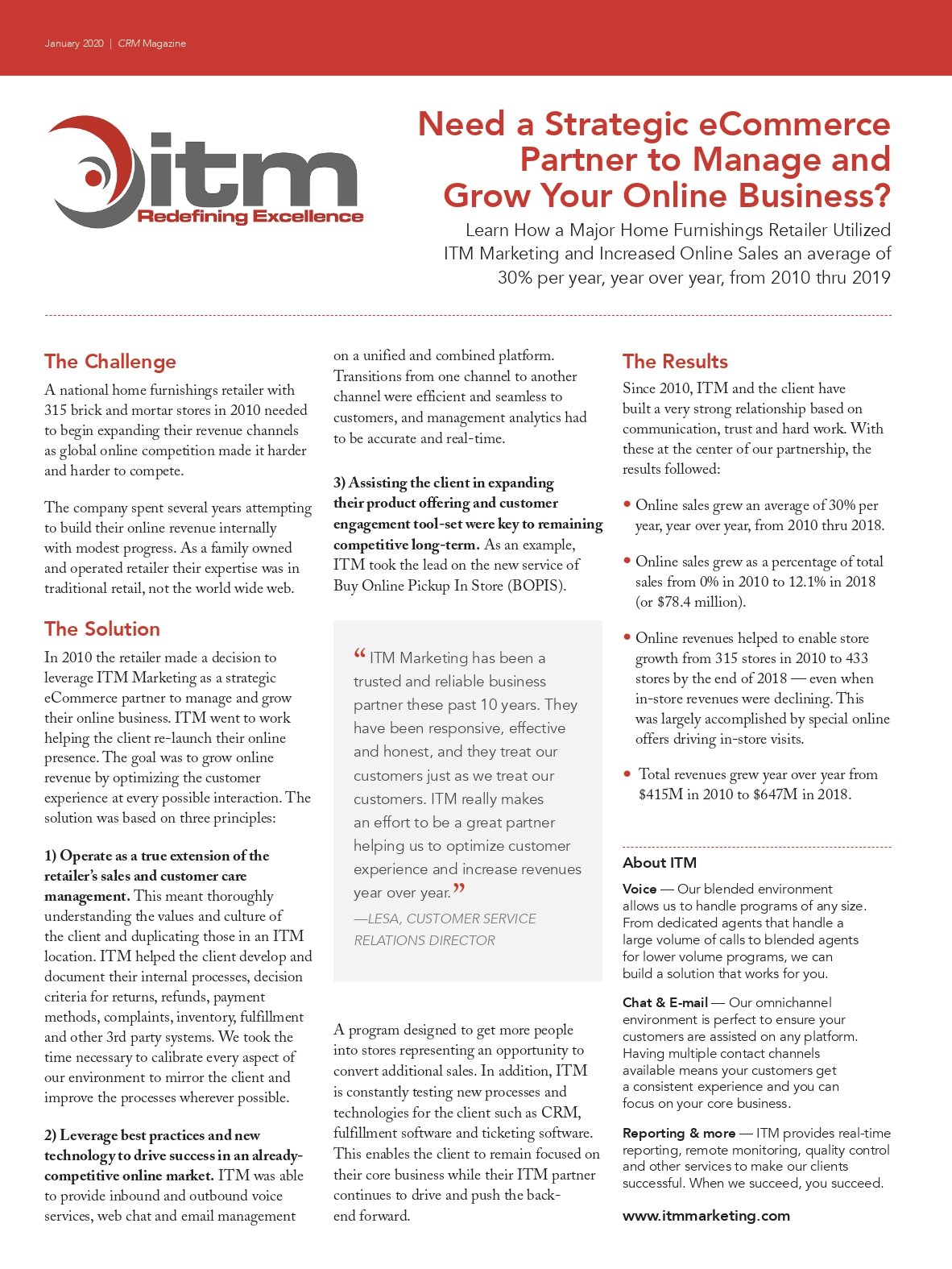 January 2020 | CRM Magazine

itm
Redefining Excellence

Need a Strategic eCommerce Partner to Manage and Grow Your Online Business?

Learn How a Major Home Furnishings Retailer Utilized ITM Marketing and Increased Online Sales an average of 30% per year, year over year, from 2010 thru 2019

The Challenge

A national home furnishings retailer with 315 brick and mortar stores in 2010 needed to begin expanding their revenue channels as global online competition made it harder and harder to compete.

The company spent several years attempting to build their online revenue internally with modest progress. As a family owned and operated retailer their expertise was in traditional retail, not the world wide web.

The Solution

In 2010 the retailer made a decision to leverage ITM Marketing as a strategic eCommerce partner to manage and grow their online business. ITM went to work helping the client re-launch their online presence. The goal was to grow online revenue by optimizing the customer experience at every possible interaction. The solution was based on three principles:

1) Operate as a true extension of the retailer's sales and customer care management. This meant thoroughly understanding the values and culture of the client and duplicating those in an ITM location. ITM helped the client develop and document their internal processes, decision criteria for returns, refunds, payment methods, complaints, inventory, fulfillment and other 3rd party systems. We took the time necessary to calibrate every aspect of our environment to mirror the client and improve the processes wherever possible.

2) Leverage best practices and new technology to drive success in an already-competitive online market. ITM was able to provide inbound and outbound voice services, web chat and email management on a unified and combined platform. Transitions from one channel to another channel were efficient and seamless to customers, and management analytics had to be accurate and real-time.

3) Assisting the client in expanding their product offering and customer engagement tool-set were key to remaining competitive long-term. As an example, ITM took the lead on the new service of Buy Online Pickup In Store (BOPIS).

“ITM Marketing has been a trusted and reliable business partner these past 10 years. They have been responsive, effective and honest, and they treat our customers just as we treat our customers. ITM really makes an effort to be a great partner helping us to optimize customer experience and increase revenues year over year.”
—LESA, CUSTOMER SERVICE RELATIONS DIRECTOR

A program designed to get more people into stores representing an opportunity to convert additional sales. In addition, ITM is constantly testing new processes and technologies for the client such as CRM, fulfillment software and ticketing software. This enables the client to remain focused on their core business while their ITM partner continues to drive and push the back-end forward.

The Results

Since 2010, ITM and the client have built a very strong relationship based on communication, trust and hard work. With these at the center of our partnership, the results followed:

• Online sales grew an average of 30% per year, year over year, from 2010 thru 2018.

• Online sales grew as a percentage of total sales from 0% in 2010 to 12.1% in 2018 (or $78.4 million).

• Online revenues helped to enable store growth from 315 stores in 2010 to 433 stores by the end of 2018 — even when in-store revenues were declining. This was largely accomplished by special online offers driving in-store visits.

• Total revenues grew year over year from $415M in 2010 to $647M in 2018.

About ITM

Voice — Our blended environment allows us to handle programs of any size. From dedicated agents that handle a large volume of calls to blended agents for lower volume programs, we can build a solution that works for you.

Chat & E-mail — Our omnichannel environment is perfect to ensure your customers are assisted on any platform. Having multiple contact channels available means your customers get a consistent experience and you can focus on your core business.

Reporting & more — ITM provides real-time reporting, remote monitoring, quality control and other services to make our clients successful. When we succeed, you succeed.

www.itmmarketing.com